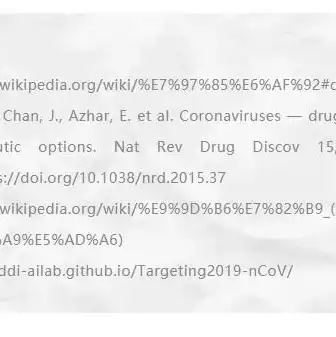 wikipedia.org/wiki/%E7%97%85%E6%AF%92#c

Chan, J., Azhar, E. et al. Coronaviruses — drug

utic options. Nat Rev Drug Discov 15,

s://doi.org/10.1038/nrd.2015.37

wikipedia.org/wiki/%E9%9D%B6%E7%82%B9_(

A9%E5%AD%A6)

ddi-ailab.github.io/Targeting2019-nCoV/